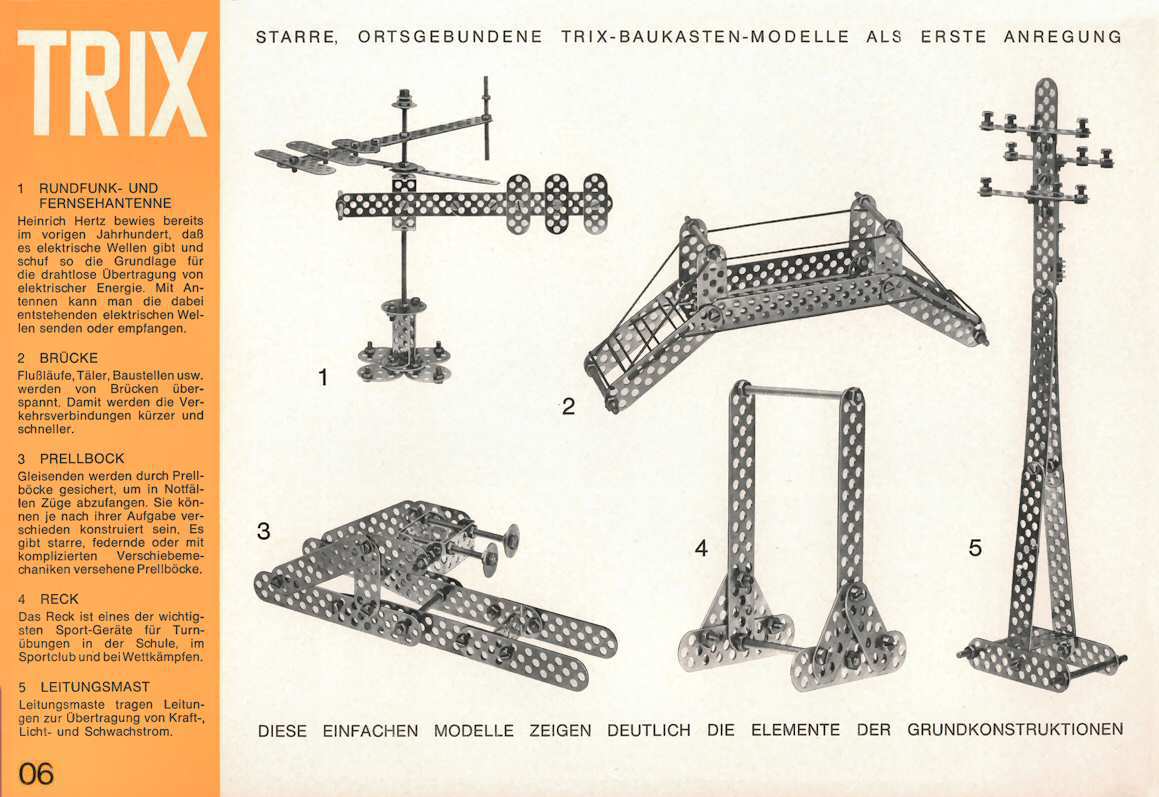 TRIX

1 RUNDFUNK- UND FERNSEHANTENNE
Heinrich Hertz bewies bereits im vorigen Jahrhundert, daß es elektrische Wellen gibt und schuf so die Grundlage für die drahtlose Übertragung von elektrischer Energie. Mit Antennen kann man die dabei entstehenden elektrischen Wellen senden oder empfangen.

2 BRÜCKE
Flußläufe, Täler, Baustellen usw. werden von Brücken überspannt. Damit werden die Verkehrsverbindungen kürzer und schneller.

3 PRELLBOCK
Gleisenden werden durch Prellböcke gesichert, um in Notfällen Züge abzufangen. Sie können je nach ihrer Aufgabe verschieden konstruiert sein. Es gibt starre, federnde oder mit komplizierten Verschiebemechaniken versehene Prellböcke.

4 RECK
Das Reck ist eines der wichtigsten Sport-Geräte für Turnübungen in der Schule, im Sportclub und bei Wettkämpfen.

5 LEITUNGSMAST
Leitungsmaste tragen Leitungen zur Übertragung von Kraft-, Licht- und Schwachstrom.

06

STARRE, ORTSGEBUNDENE TRIX-BAUKASTEN-MODELLE ALS ERSTE ANREGUNG

1

2

3

4

5

DIESE EINFACHEN MODELLE ZEIGEN DEUTLICH DIE ELEMENTE DER GRUNDKONSTRUKTIONEN